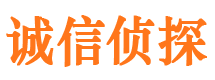 诚信侦探